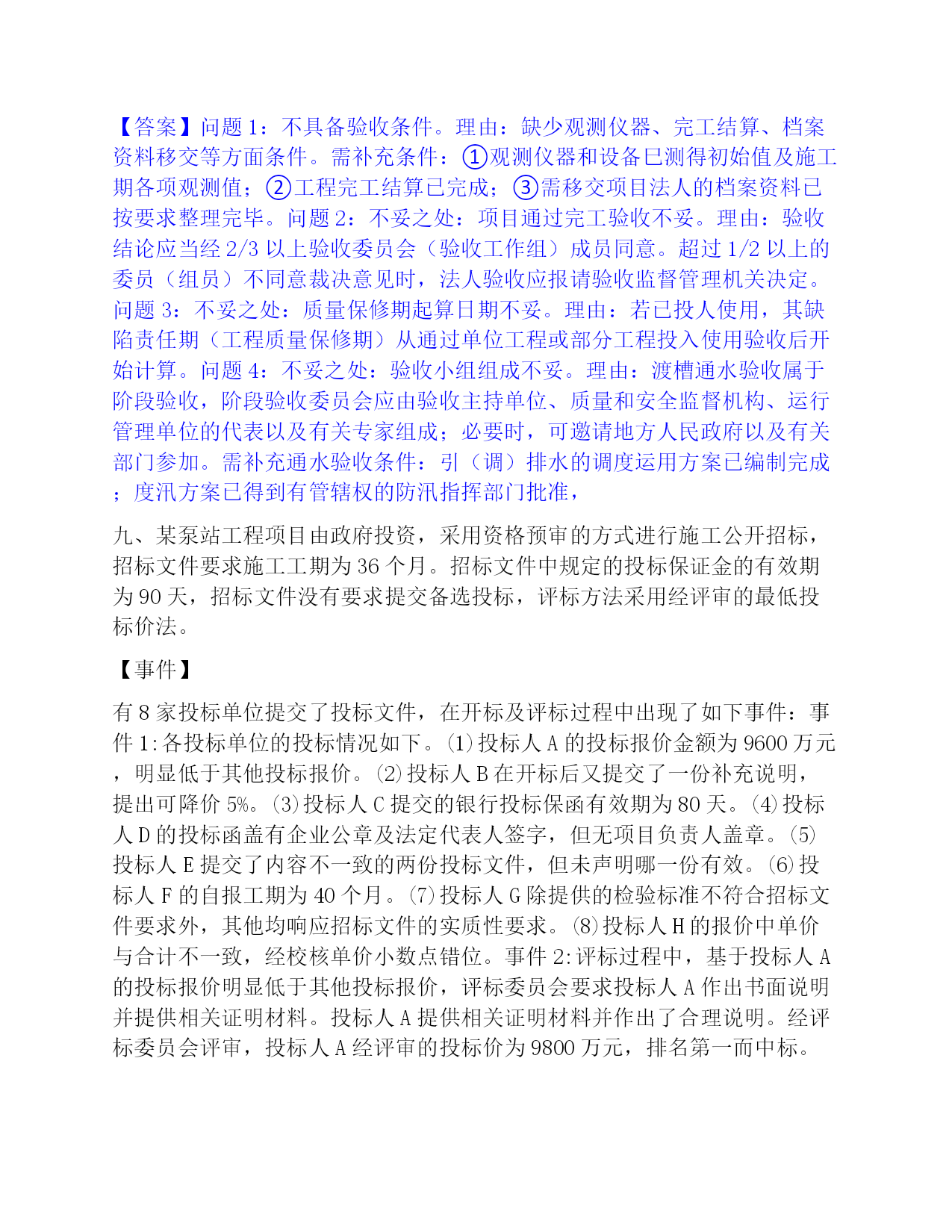 【答案】问题 1：不具备验收条件。理由：缺少观测仪器、完工结算、档案资料移交等方面条件。需补充条件：①观测仪器和设备已测得初始值及施工期各项观测值；②工程完工结算已完成；③需移交项目法人的档案资料已按要求整理完毕。问题 2：不妥之处：项目通过完工验收不妥。理由：验收结论应当经 2/3 以上验收委员会（验收工作组）成员同意。超过 1/2 以上的委员（组员）不同意裁决意见时，法人验收应报请验收监督管理机关决定。问题 3：不妥之处：质量保修期起算日期不妥。理由：若已投人使用，其缺陷责任期（工程质量保修期）从通过单位工程或部分工程投入使用验收后开始计算。问题 4：不妥之处：验收小组组成不妥。理由：渡槽通水验收属于阶段验收，阶段验收委员会应由验收主持单位、质量和安全监督机构、运行管理单位的代表以及有关专家组成；必要时，可邀请地方人民政府以及有关部门参加。需补充通水验收条件：引（调）排水的调度运用方案已编制完成；度汛方案已得到有管辖权的防汛指挥部门批准，

九、某泵站工程项目由政府投资，采用资格预审的方式进行施工公开招标，招标文件要求施工工期为 36 个月。招标文件中规定的投标保证金的有效期为 90 天，招标文件没有要求提交备选投标，评标方法采用经评审的最低投标价法。

【事件】

有 8 家投标单位提交了投标文件，在开标及评标过程中出现了如下事件：事件 1:各投标单位的投标情况如下。(1)投标人 A 的投标报价金额为 9600 万元，明显低于其他投标报价。(2)投标人 B 在开标后又提交了一份补充说明，提出可降价 5%。(3)投标人 C 提交的银行投标保函有效期为 80 天。(4)投标人 D 的投标函盖有企业公章及法定代表人签字，但无项目负责人盖章。(5)投标人 E 提交了内容不一致的两份投标文件，但未声明哪一份有效。(6)投标人 F 的自报工期为 40 个月。(7)投标人 G 除提供的检验标准不符合招标文件要求外，其他均响应招标文件的实质性要求。(8)投标人 H 的报价中单价与合计不一致，经校核单价小数点错位。事件 2:评标过程中，基于投标人 A 的投标报价明显低于其他投标报价，评标委员会要求投标人 A 作出书面说明并提供相关证明材料。投标人 A 提供相关证明材料并作出了合理说明。经评标委员会评审，投标人 A 经评审的投标价为 9800 万元，排名第一而中标。